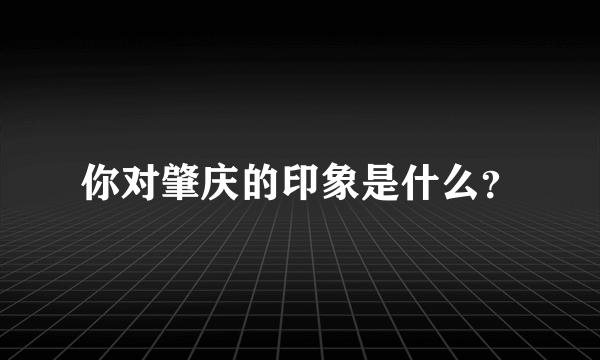 你对肇庆的印象是什么?